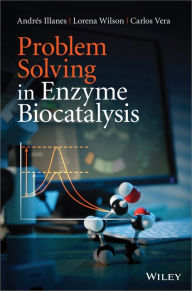 Andrés Illanes | Lorena Wilson | Carlos Vera

Problem Solving in Enzyme Biocatalysis

WILEY